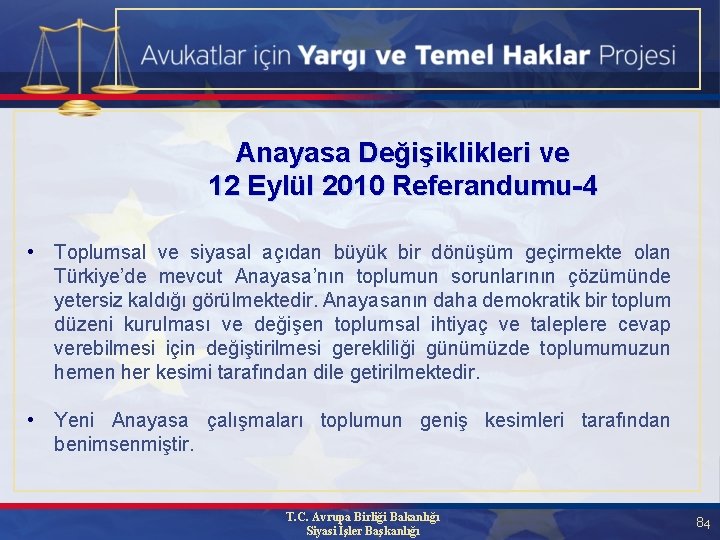 Avukatlar için Yargı ve Temel Haklar Projesi

Anayasa Değişiklikleri ve
12 Eylül 2010 Referandumu-4

• Toplumsal ve siyasal açıdan büyük bir dönüşüm geçirmekte olan Türkiye'de mevcut Anayasa'nın toplumun sorunlarının çözümünde yetersiz kaldığı görülmektedir. Anayasanın daha demokratik bir toplum düzeni kurulması ve değişen toplumsal ihtiyaç ve taleplere cevap verebilmesi için değiştirilmesi gerekliliği günümüzde toplumumuzun hemen her kesimi tarafından dile getirilmektedir.

• Yeni Anayasa çalışmaları toplumun geniş kesimleri tarafından benimsenmiştir.

T.C. Avrupa Birliği Bakanlığı
Siyasi İşler Başkanlığı

84